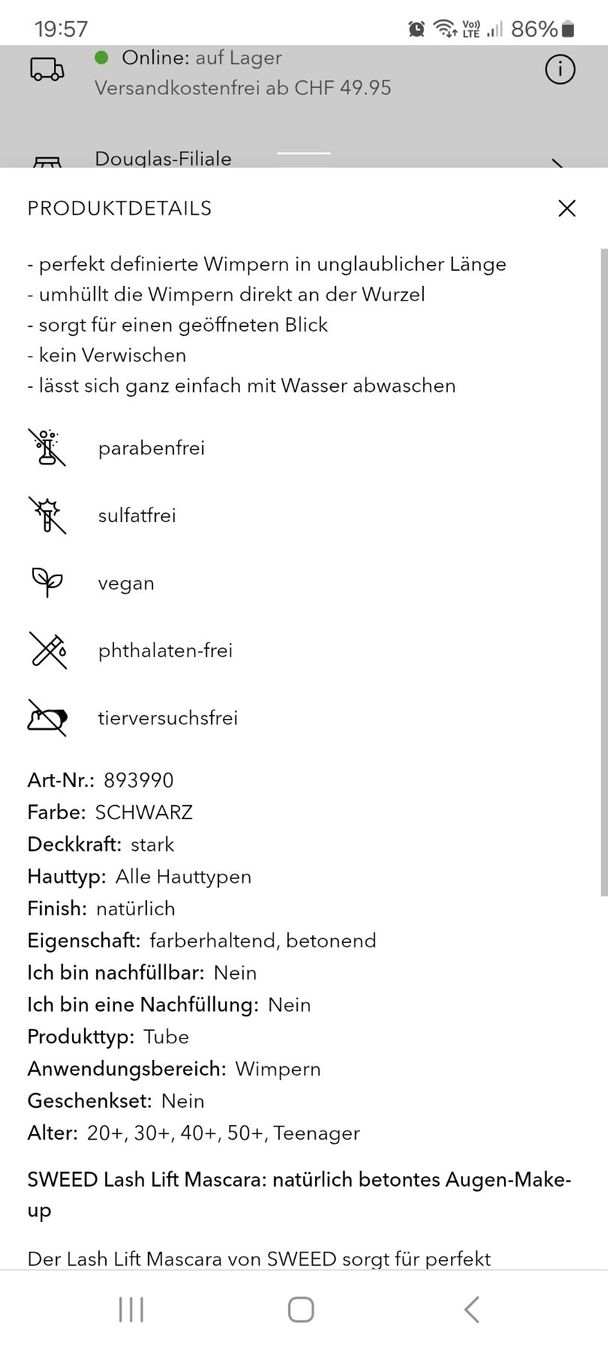 19:57 86%

Online: auf Lager
Versandkostenfrei ab CHF 49.95

Douglas-Filiale

PRODUKTDETAILS

- perfekt definierte Wimpern in unglaublicher Länge
- umhüllt die Wimpern direkt an der Wurzel
- sorgt für einen geöffneten Blick
- kein Verwischen
- lässt sich ganz einfach mit Wasser abwaschen

parabenfrei

sulfatfrei

vegan

phthalaten-frei

tierversuchsfrei

Art-Nr.: 893990
Farbe: SCHWARZ
Deckkraft: stark
Hauttyp: Alle Hauttypen
Finish: natürlich
Eigenschaft: farberhaltend, betonend
Ich bin nachfüllbar: Nein
Ich bin eine Nachfüllung: Nein
Produkttyp: Tube
Anwendungsbereich: Wimpern
Geschenkset: Nein
Alter: 20+, 30+, 40+, 50+, Teenager

SWEED Lash Lift Mascara: natürlich betontes Augen-Make-up

Der Lash Lift Mascara von SWEED sorgt für perfekt